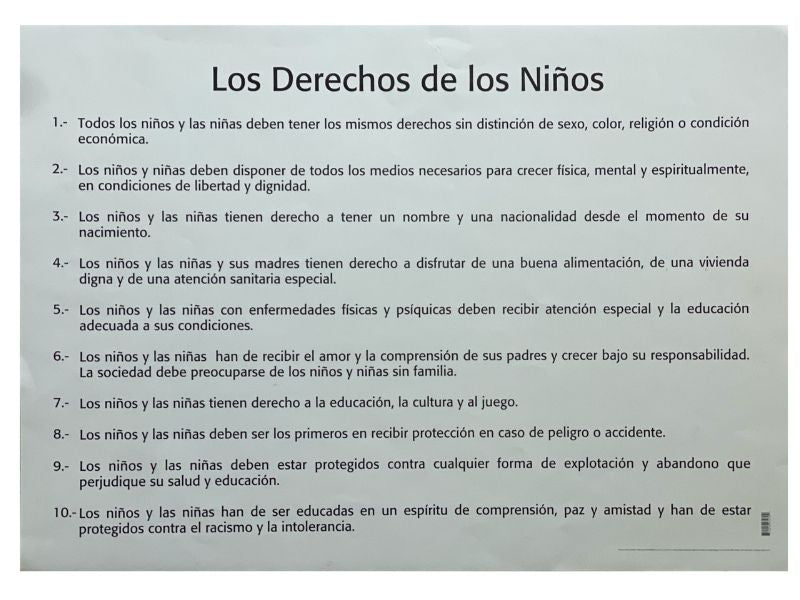 Los Derechos de los Niños

1.- Todos los niños y las niñas deben tener los mismos derechos sin distinción de sexo, color, religión o condición económica.

2.- Los niños y niñas deben disponer de todos los medios necesarios para crecer física, mental y espiritualmente, en condiciones de libertad y dignidad.

3.- Los niños y las niñas tienen derecho a tener un nombre y una nacionalidad desde el momento de su nacimiento.

4.- Los niños y las niñas y sus madres tienen derecho a disfrutar de una buena alimentación, de una vivienda digna y de una atención sanitaria especial.

5.- Los niños y las niñas con enfermedades físicas y psíquicas deben recibir atención especial y la educación adecuada a sus condiciones.

6.- Los niños y las niñas han de recibir el amor y la comprensión de sus padres y crecer bajo su responsabilidad. La sociedad debe preocuparse de los niños y niñas sin familia.

7.- Los niños y las niñas tienen derecho a la educación, la cultura y al juego.

8.- Los niños y las niñas deben ser los primeros en recibir protección en caso de peligro o accidente.

9.- Los niños y las niñas deben estar protegidos contra cualquier forma de explotación y abandono que perjudique su salud y educación.

10.- Los niños y las niñas han de ser educadas en un espíritu de comprensión, paz y amistad y han de estar protegidos contra el racismo y la intolerancia.